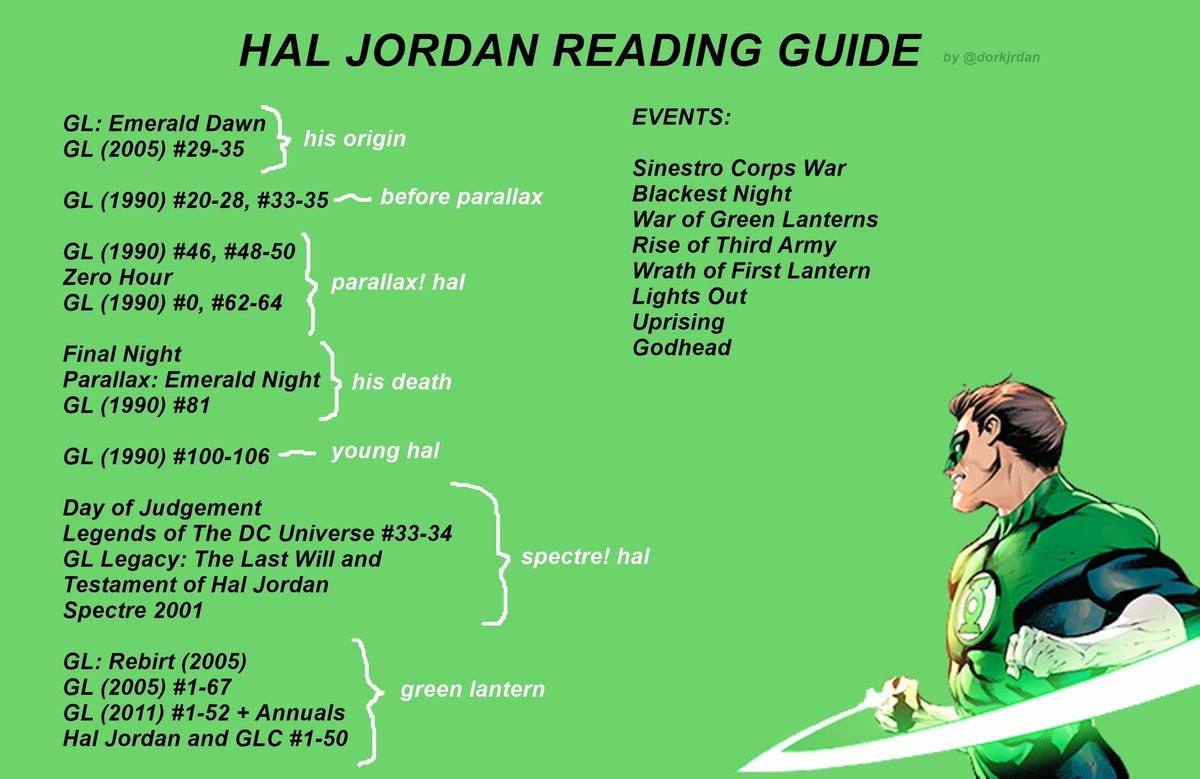 HAL JORDAN READING GUIDE by @dorkjrdan

GL: Emerald Dawn
GL (2005) #29-35

his origin

GL (1990) #20-28, #33-35

before parallax

GL (1990) #46, #48-50
Zero Hour
GL (1990) #0, #62-64

parallax! hal

Final Night
Parallax: Emerald Night
GL (1990) #81

his death

GL (1990) #100-106

young hal

Day of Judgement
Legends of The DC Universe #33-34
GL Legacy: The Last Will and Testament of Hal Jordan
Spectre 2001

spectre! hal

GL: Rebirt (2005)
GL (2005) #1-67
GL (2011) #1-52 + Annuals
Hal Jordan and GLC #1-50

green lantern

EVENTS:

Sinestro Corps War
Blackest Night
War of Green Lanterns
Rise of Third Army
Wrath of First Lantern
Lights Out
Uprising
Godhead